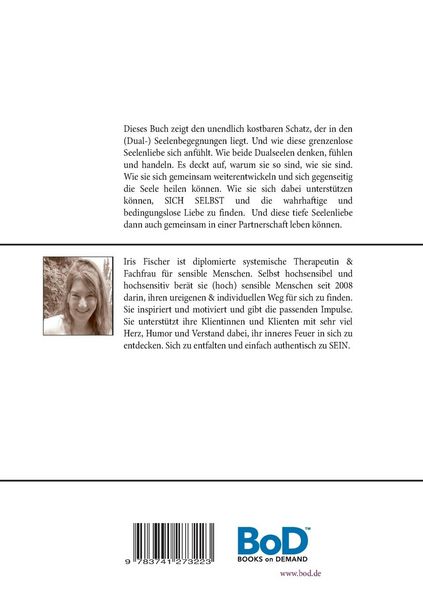 Dieses Buch zeigt den unendlich kostbaren Schatz, der in den (Dual-) Seelenbegegnungen liegt. Und wie diese grenzenlose Seelenliebe sich anfühlt. Wie beide Dualseelen denken, fühlen und handeln. Es deckt auf, warum sie so sind, wie sie sind. Wie sie sich gemeinsam weiterentwickeln und sich gegenseitig die Seele heilen können. Wie sie sich dabei unterstützen können, SICH SELBST und die wahrhaftige und bedingungslose Liebe zu finden. Und diese tiefe Seelenliebe dann auch gemeinsam in einer Partnerschaft leben können.

Iris Fischer ist diplomierte systemische Therapeutin & Fachfrau für sensible Menschen. Selbst hochsensibel und hochsensitiv berät sie (hoch) sensible Menschen seit 2008 darin, ihren ureigenen & individuellen Weg für sich zu finden. Sie inspiriert und motiviert und gibt die passenden Impulse. Sie unterstützt ihre Klientinnen und Klienten mit sehr viel Herz, Humor und Verstand dabei, ihr inneres Feuer in sich zu entdecken. Sich zu entfalten und einfach authentisch zu SEIN.

9 783741 273223

BoD™
BOOKS on DEMAND

www.bod.de